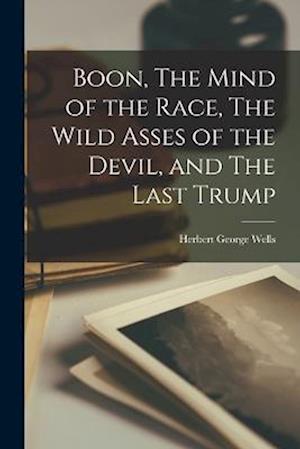 Boon, The Mind of the Race, The Wild Asses of the Devil, and The Last Trump

Herbert George Wells